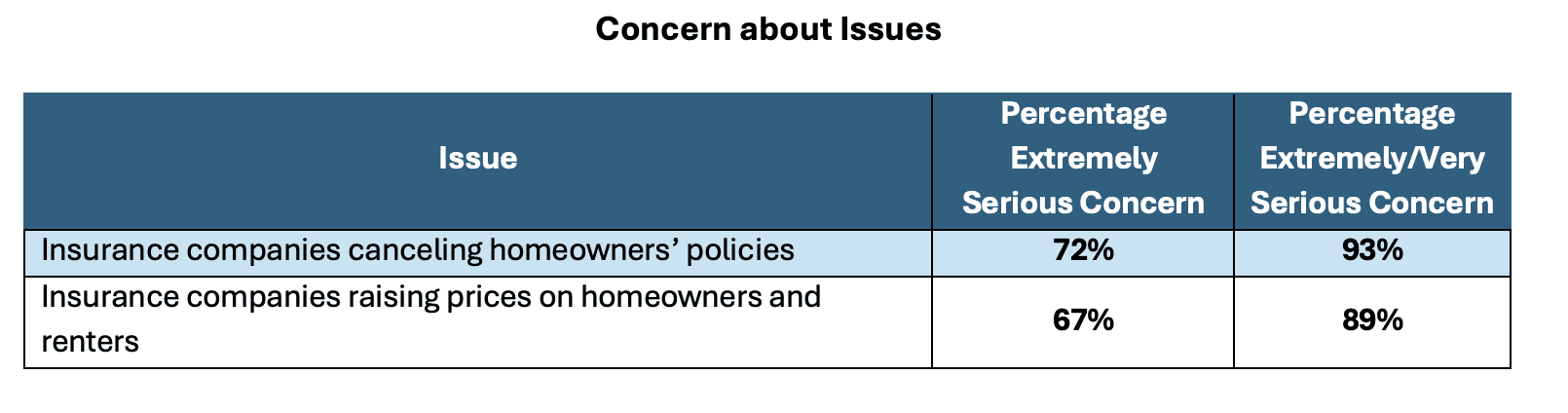 Concern about Issues

| Issue | Percentage Extremely Serious Concern | Percentage Extremely/Very Serious Concern |
|---|---|---|
| Insurance companies canceling homeowners’ policies | 72% | 93% |
| Insurance companies raising prices on homeowners and renters | 67% | 89% |